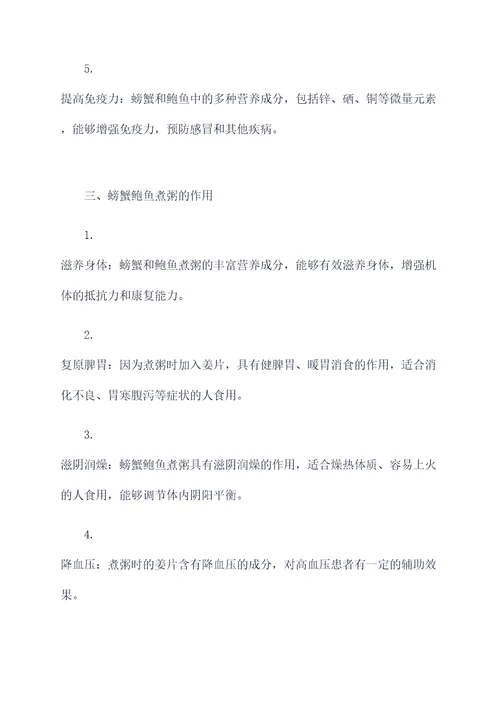 5.

提高免疫力：螃蟹和鲍鱼中的多种营养成分，包括锌、硒、铜等微量元素，能够增强免疫力，预防感冒和其他疾病。

三、螃蟹鲍鱼煮粥的作用

1.

滋养身体：螃蟹和鲍鱼煮粥的丰富营养成分，能够有效滋养身体，增强机体的抵抗力和康复能力。

2.

复原脾胃：因为煮粥时加入姜片，具有健脾胃、暖胃消食的作用，适合消化不良、胃寒腹泻等症状的人食用。

3.

滋阴润燥：螃蟹鲍鱼煮粥具有滋阴润燥的作用，适合燥热体质、容易上火的人食用，能够调节体内阴阳平衡。

4.

降血压：煮粥时的姜片含有降血压的成分，对高血压患者有一定的辅助效果。